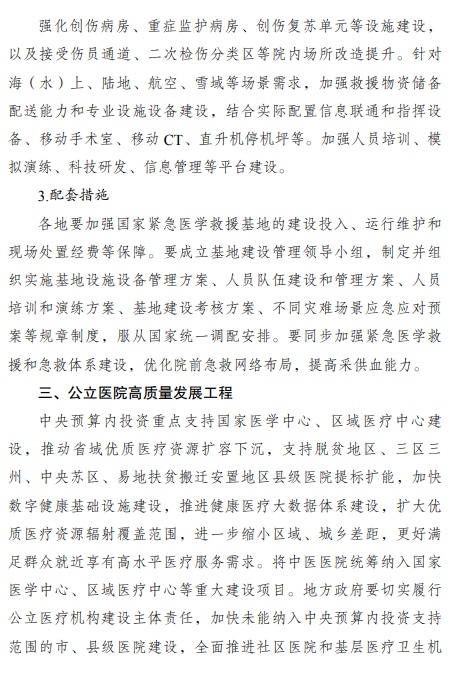 强化创伤病房、重症监护病房、创伤复苏单元等设施建设，以及接受伤员通道、二次检伤分类区等院内场所改造提升。针对海（水）上、陆地、航空、雪域等场景需求，加强救援物资储备配送能力和专业设施设备建设，结合实际配置信息联通和指挥设备、移动手术室、移动 CT、直升机停机坪等。加强人员培训、模拟演练、科技研发、信息管理等平台建设。

3.配套措施

各地要加强国家紧急医学救援基地的建设投入、运行维护和现场处置经费等保障。要成立基地建设管理领导小组，制定并组织实施基地设施设备管理方案、人员队伍建设和管理方案、人员培训和演练方案、基地建设考核方案、不同灾难场景应急应对预案等规章制度，服从国家统一调配安排。要同步加强紧急医学救援和急救体系建设，优化院前急救网络布局，提高采供血能力。

三、公立医院高质量发展工程

中央预算内投资重点支持国家医学中心、区域医疗中心建设，推动省域优质医疗资源扩容下沉，支持脱贫地区、三区三州、中央苏区、易地扶贫搬迁安置地区县级医院提标扩能，加快数字健康基础设施建设，推进健康医疗大数据体系建设，扩大优质医疗资源辐射覆盖范围，进一步缩小区域、城乡差距，更好满足群众就近享有高水平医疗服务需求。将中医医院统筹纳入国家医学中心、区域医疗中心等重大建设项目。地方政府要切实履行公立医疗机构建设主体责任，加快未能纳入中央预算内投资支持范围的市、县级医院建设，全面推进社区医院和基层医疗卫生机